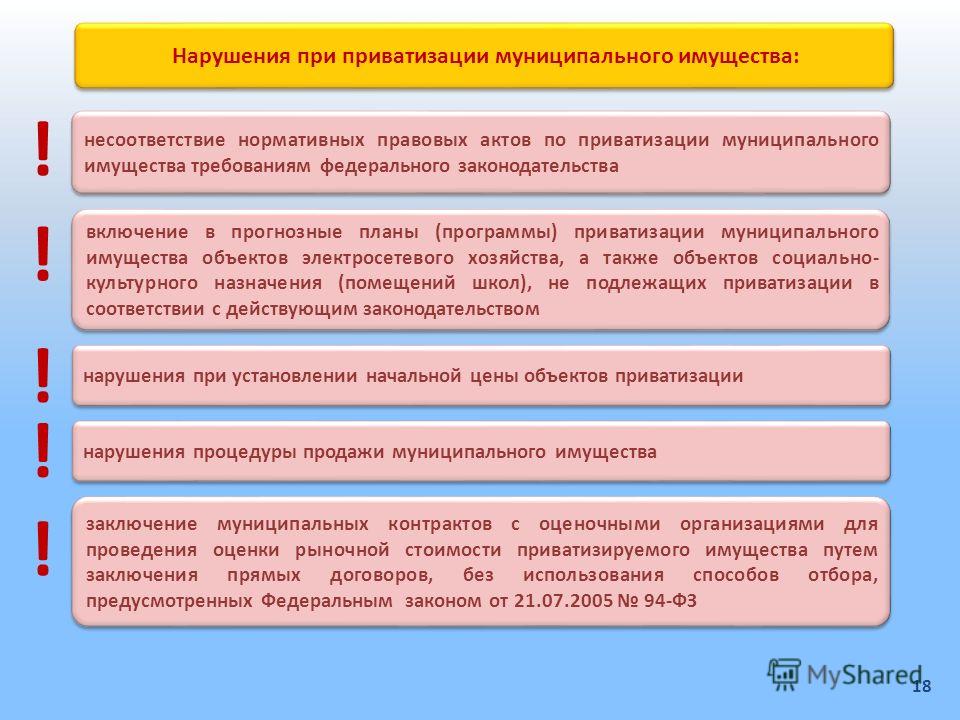 Нарушения при приватизации муниципального имущества:

!

несоответствие нормативных правовых актов по приватизации муниципального имущества требованиям федерального законодательства

!

включение в прогнозные планы (программы) приватизации муниципального имущества объектов электросетевого хозяйства, а также объектов социально-культурного назначения (помещений школ), не подлежащих приватизации в соответствии с действующим законодательством

!

нарушения при установлении начальной цены объектов приватизации

!

нарушения процедуры продажи муниципального имущества

!

заключение муниципальных контрактов с оценочными организациями для проведения оценки рыночной стоимости приватизируемого имущества путем заключения прямых договоров, без использования способов отбора, предусмотренных Федеральным законом от 21.07.2005 № 94-ФЗ

MyShared

18